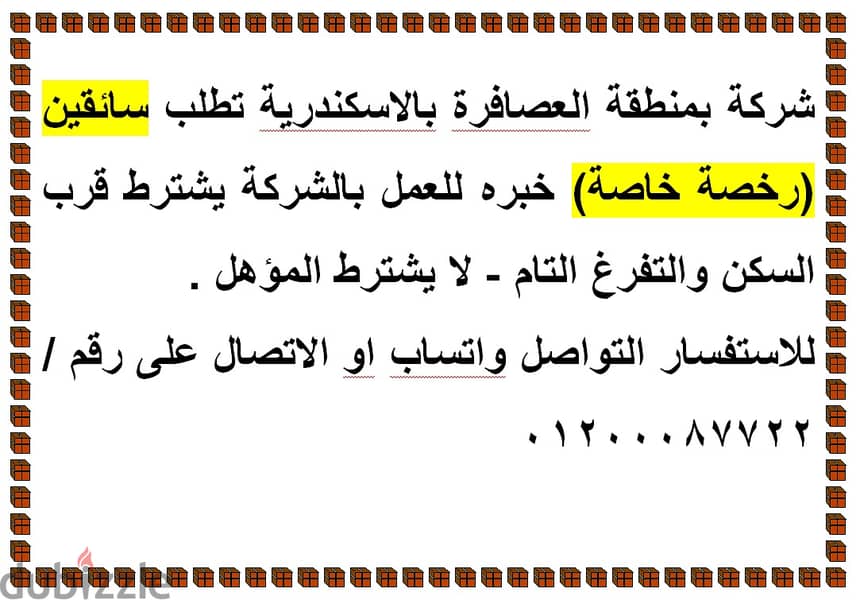 شركة بمنطقة العصافرة بالاسكندرية تطلب سائقين (رخصة خاصة) خبره للعمل بالشركة يشترط قرب السكن والتفرغ التام - لا يشترط المؤهل .

للاستفسار التواصل واتساب او الاتصال على رقم /

٠١٢٠٠٠٨٧٧٢٢

dubizzle